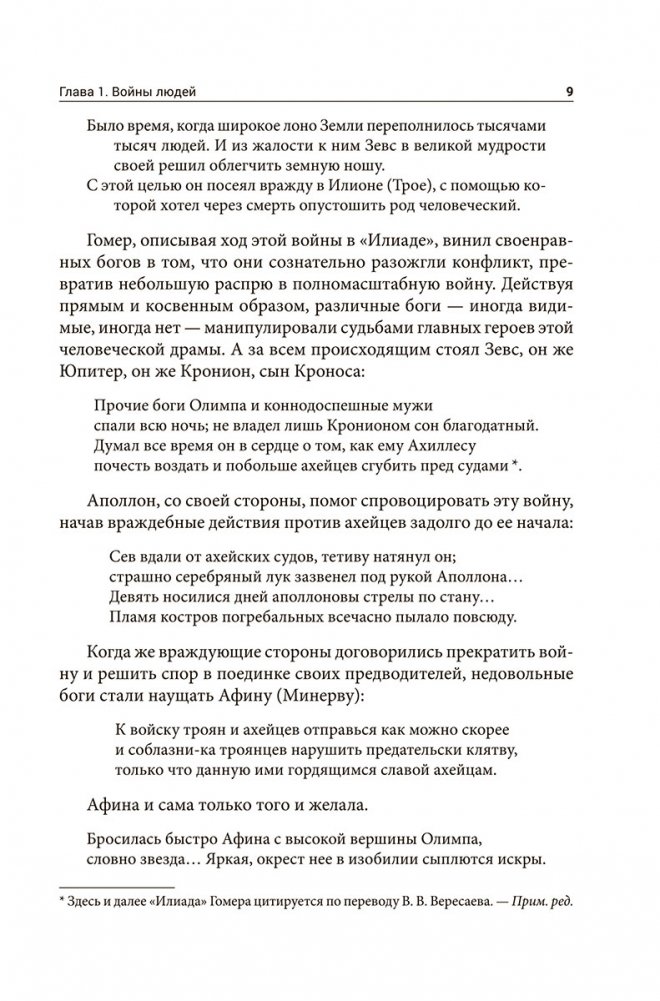 Глава 1. Войны людей

9

Было время, когда широкое лоно Земли переполнилось тысячами тысяч людей. И из жалости к ним Зевс в великой мудрости своей решил облегчить земную ношу.
С этой целью он посеял вражду в Илионе (Трое), с помощью которой хотел через смерть опустошить род человеческий.

Гомер, описывая ход этой войны в «Илиаде», винил своенравных богов в том, что они сознательно разожгли конфликт, превратив небольшую распрю в полномасштабную войну. Действуя прямым и косвенным образом, различные боги — иногда видимые, иногда нет — манипулировали судьбами главных героев этой человеческой драмы. А за всем происходящим стоял Зевс, он же Юпитер, он же Кронион, сын Кроноса:

Прочие боги Олимпа и коннодоспешные мужи
спали всю ночь; не владел лишь Кронионом сон благодатный.
Думал все время он в сердце о том, как ему Ахиллесу
почесть воздать и побольше ахейцев сгубить пред судами *.

Аполлон, со своей стороны, помог спровоцировать эту войну, начав враждебные действия против ахейцев задолго до ее начала:

Сев вдали от ахейских судов, тетиву натянул он;
страшно серебряный лук зазвенел под рукой Аполлона…
Девять носилися дней аполлоновы стрелы по стану…
Пламя костров погребальных всечасно пылало повсюду.

Когда же враждующие стороны договорились прекратить войну и решить спор в поединке своих предводителей, недовольные боги стали наущать Афину (Минерву):

К войску троян и ахейцев отправься как можно скорее
и соблазни-ка троянцев нарушить предательски клятву,
только что данную ими гордящимся славой ахейцам.

Афина и сама только того и желала.

Бросилась быстро Афина с высокой вершины Олимпа,
словно звезда… Яркая, окрест нее в изобилии сыплются искры.

* Здесь и далее «Илиада» Гомера цитируется по переводу В. В. Вересаева. — Прим. ред.